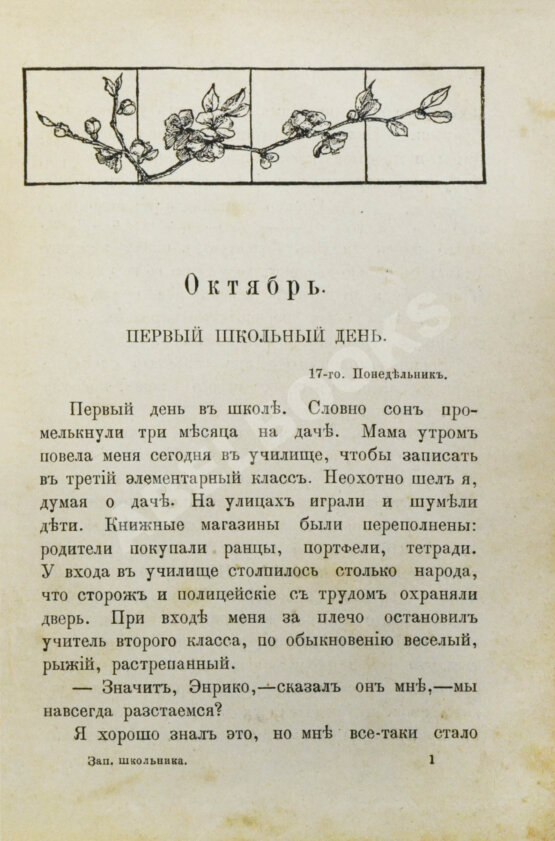 Октябрь.

ПЕРВЫЙ ШКОЛЬНЫЙ ДЕНЬ.

17-го. Понедѣльникъ.

Первый день въ школѣ. Словно сонъ промелькнули три мѣсяца на дачѣ. Мама утромъ повела меня сегодня въ училище, чтобы записать въ третій элементарный классъ. Неохотно шелъ я, думая о дачѣ. На улицахъ играли и шумѣли дѣти. Книжные магазины были переполнены: родители покупали ранцы, портфели, тетради. У входа въ училище столпилось столько народа, что сторожъ и полицейскіе съ трудомъ охраняли дверь. При входѣ меня за плечо остановилъ учитель второго класса, по обыкновенію веселый, рыжій, растрепанный.

— Значитъ, Энрико,—сказалъ онъ мнѣ,—мы навсегда разстаемся?

Я хорошо зналъ это, но мнѣ все-таки стало

Зап. школьника.

1